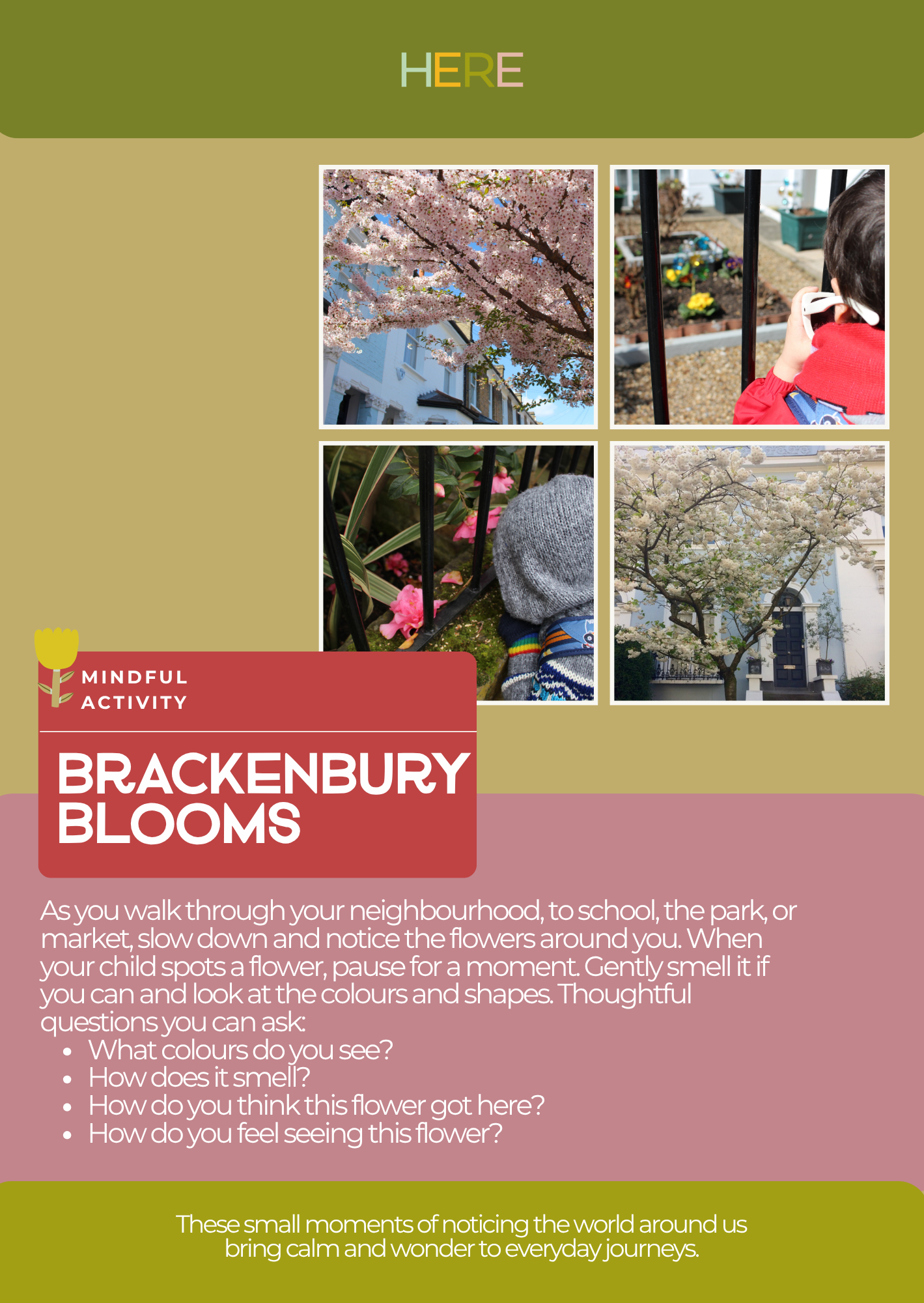 HERE

MINDFUL ACTIVITY

BRACKENBURY BLOOMS

As you walk through your neighbourhood, to school, the park, or market, slow down and notice the flowers around you. When your child spots a flower, pause for a moment. Gently smell it if you can and look at the colours and shapes. Thoughtful questions you can ask:

- What colours do you see?
- How does it smell?
- How do you think this flower got here?
- How do you feel seeing this flower?

These small moments of noticing the world around us bring calm and wonder to everyday journeys.